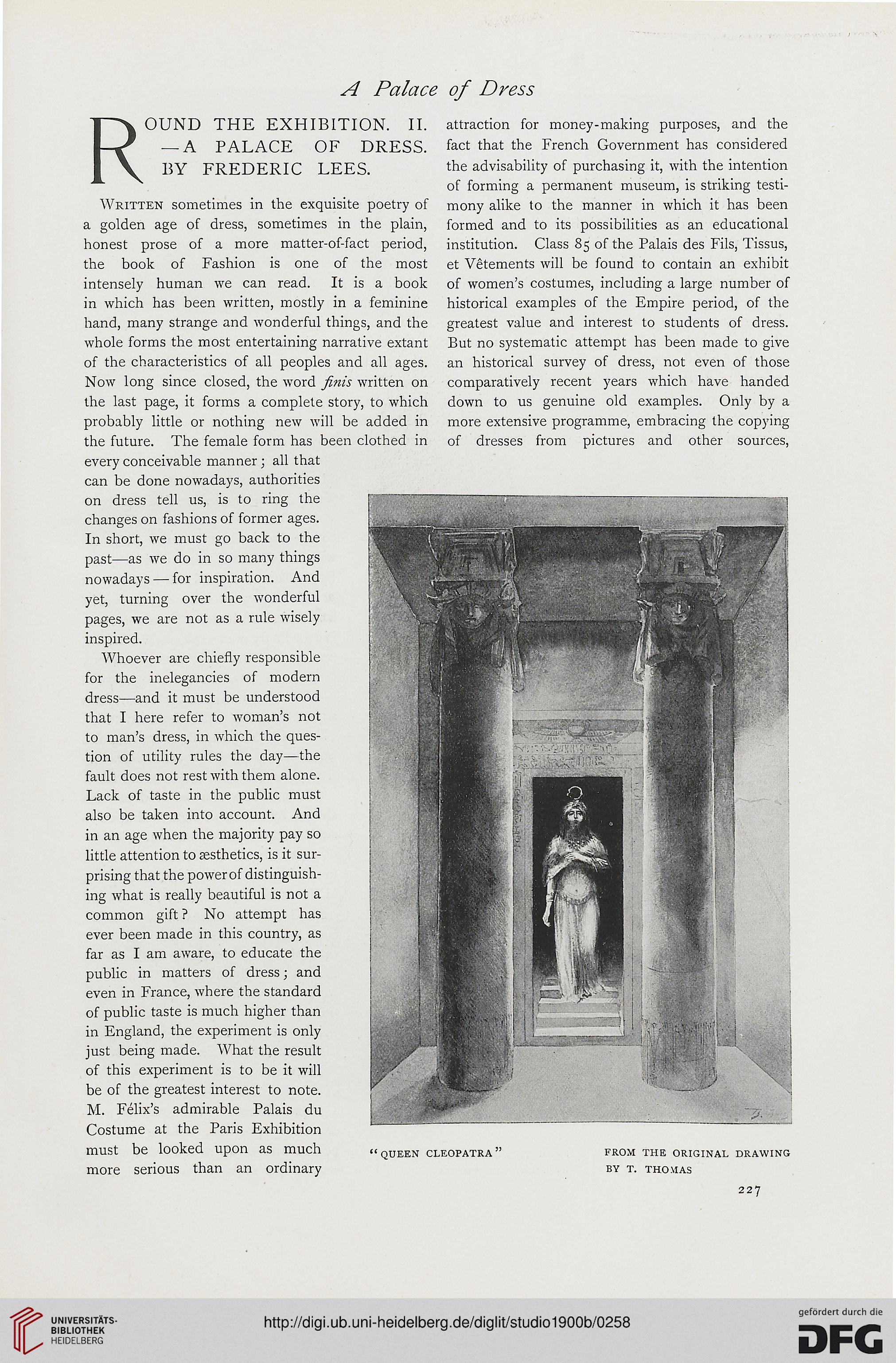 A Palace of Dress

ROUND THE EXHIBITION. II. —A PALACE OF DRESS. BY FREDERIC LEES.

Written sometimes in the exquisite poetry of a golden age of dress, sometimes in the plain, honest prose of a more matter-of-fact period, the book of Fashion is one of the most intensely human we can read. It is a book in which has been written, mostly in a feminine hand, many strange and wonderful things, and the whole forms the most entertaining narrative extant of the characteristics of all peoples and all ages. Now long since closed, the word finis written on the last page, it forms a complete story, to which probably little or nothing new will be added in the future. The female form has been clothed in every conceivable manner; all that can be done nowadays, authorities on dress tell us, is to ring the changes on fashions of former ages. In short, we must go back to the past—as we do in so many things nowadays—for inspiration. And yet, turning over the wonderful pages, we are not as a rule wisely inspired.

Whoever are chiefly responsible for the inelegancies of modern dress—and it must be understood that I here refer to woman's not to man's dress, in which the question of utility rules the day—the fault does not rest with them alone. Lack of taste in the public must also be taken into account. And in an age when the majority pay so little attention to æsthetics, is it surprising that the power of distinguishing what is really beautiful is not a common gift? No attempt has ever been made in this country, as far as I am aware, to educate the public in matters of dress; and even in France, where the standard of public taste is much higher than in England, the experiment is only just being made. What the result of this experiment is to be it will be of the greatest interest to note. M. Félix's admirable Palais du Costume at the Paris Exhibition must be looked upon as much more serious than an ordinary attraction for money-making purposes, and the fact that the French Government has considered the advisability of purchasing it, with the intention of forming a permanent museum, is striking testimony alike to the manner in which it has been formed and to its possibilities as an educational institution. Class 85 of the Palais des Fils, Tissus, et Vêtements will be found to contain an exhibit of women's costumes, including a large number of historical examples of the Empire period, of the greatest value and interest to students of dress. But no systematic attempt has been made to give an historical survey of dress, not even of those comparatively recent years which have handed down to us genuine old examples. Only by a more extensive programme, embracing the copying of dresses from pictures and other sources,

"QUEEN CLEOPATRA" FROM THE ORIGINAL DRAWING BY T. THOMAS

227

UNIVERSITÄTS-BIBLIOTHEK HEIDELBERG

http://digi.ub.uni-heidelberg.de/diglit/studio1900b/0258

gefördert durch die DFG